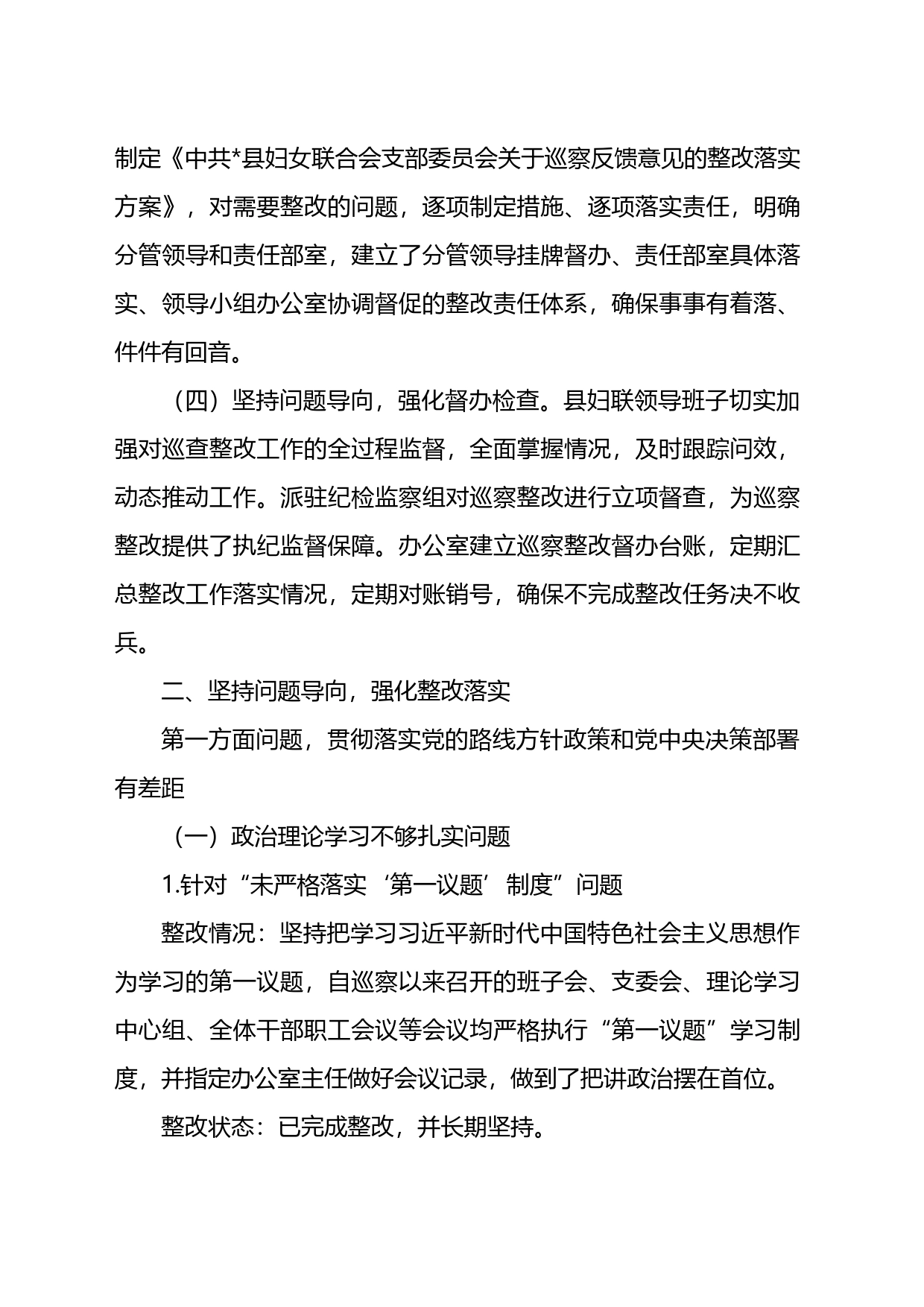 制定《中共*县妇女联合会支部委员会关于巡察反馈意见的整改落实方案》，对需要整改的问题，逐项制定措施、逐项落实责任，明确分管领导和责任部室，建立了分管领导挂牌督办、责任部室具体落实、领导小组办公室协调督促的整改责任体系，确保事事有着落、件件有回音。

（四）坚持问题导向，强化督办检查。县妇联领导班子切实加强对巡查整改工作的全过程监督，全面掌握情况，及时跟踪问效，动态推动工作。派驻纪检监察组对巡察整改进行立项督查，为巡察整改提供了执纪监督保障。办公室建立巡察整改督办台账，定期汇总整改工作落实情况，定期对账销号，确保不完成整改任务决不收兵。

二、坚持问题导向，强化整改落实

第一方面问题，贯彻落实党的路线方针政策和党中央决策部署有差距

（一）政治理论学习不够扎实问题

1.针对“未严格落实‘第一议题’制度”问题

整改情况：坚持把学习习近平新时代中国特色社会主义思想作为学习的第一议题，自巡察以来召开的班子会、支委会、理论学习中心组、全体干部职工会议等会议均严格执行“第一议题”学习制度，并指定办公室主任做好会议记录，做到了把讲政治摆在首位。

整改状态：已完成整改，并长期坚持。